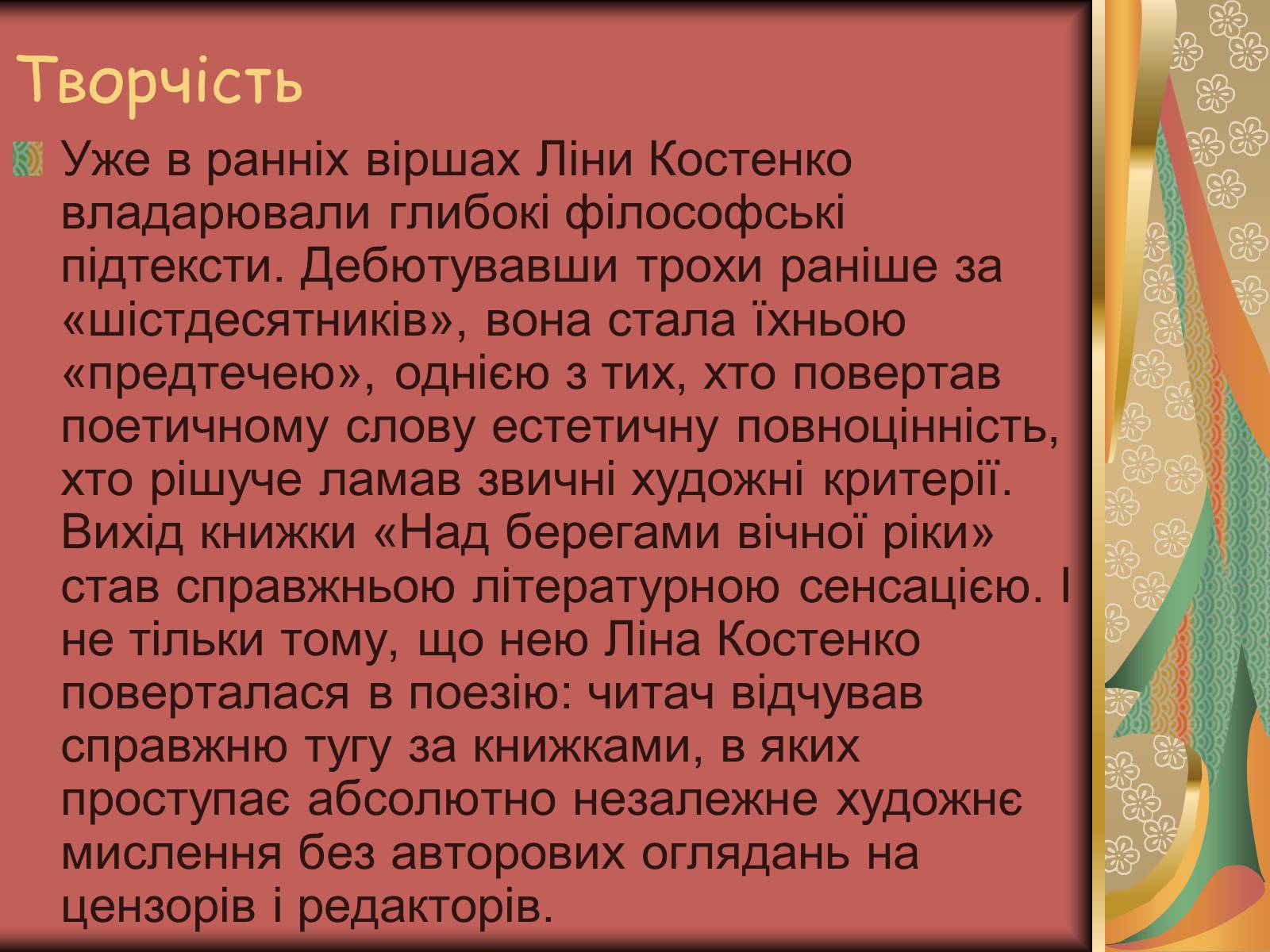 Творчість

Уже в ранніх віршах Ліни Костенко владарювали глибокі філософські підтексти. Дебютувавши трохи раніше за «шістдесятників», вона стала їхньою «предтечею», однією з тих, хто повертав поетичному слову естетичну повноцінність, хто рішуче ламав звичні художні критерії. Вихід книжки «Над берегами вічної ріки» став справжньою літературною сенсацією. І не тільки тому, що нею Ліна Костенко поверталася в поезію: читач відчував справжню тугу за книжками, в яких проступає абсолютно незалежне художнє мислення без авторових оглядань на цензорів і редакторів.